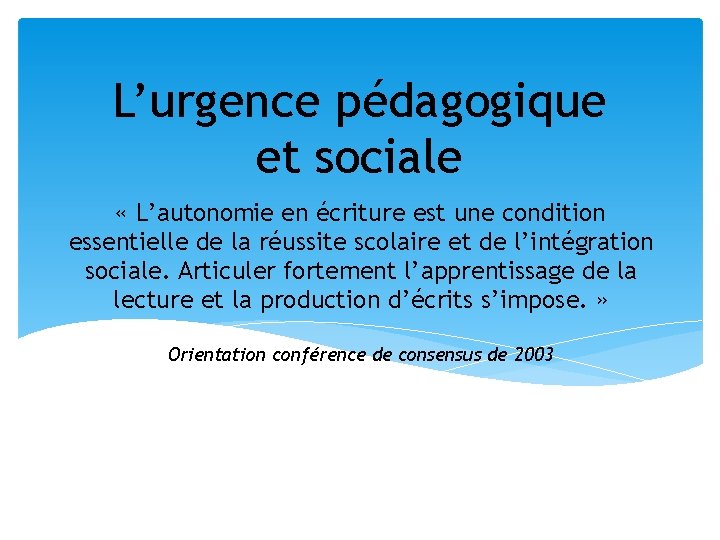 L’urgence pédagogique et sociale

« L’autonomie en écriture est une condition essentielle de la réussite scolaire et de l’intégration sociale. Articuler fortement l’apprentissage de la lecture et la production d’écrits s’impose. »

Orientation conférence de consensus de 2003